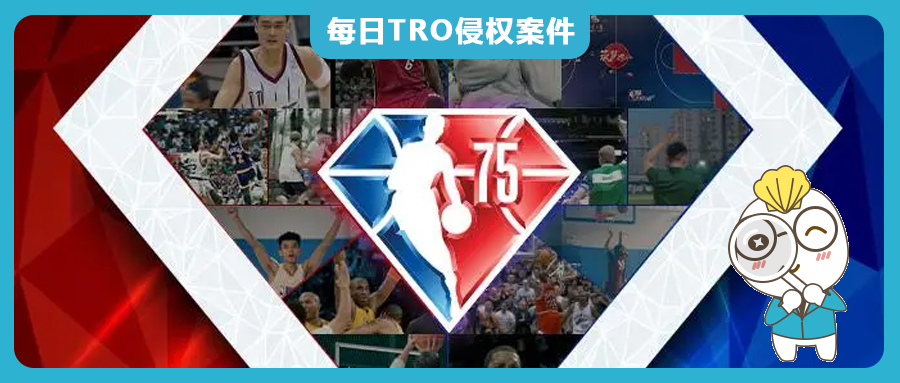 每日TRO侵权案件

75